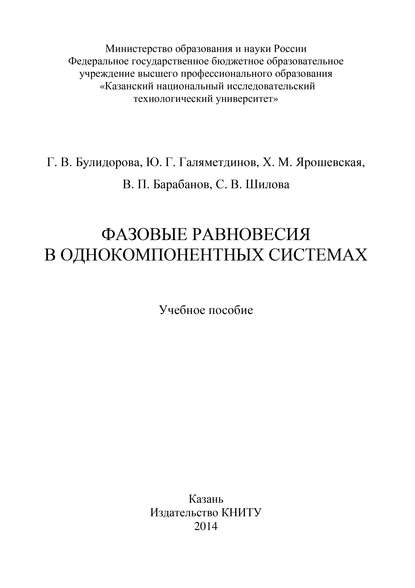 Министерство образования и науки России
Федеральное государственное бюджетное образовательное учреждение высшего профессионального образования
«Казанский национальный исследовательский технологический университет»

Г. В. Булидорова, Ю. Г. Галяметдинов, Х. М. Ярошевская, В. П. Барабанов, С. В. Шилова

ФАЗОВЫЕ РАВНОВЕСИЯ
В ОДНОКОМПОНЕНТНЫХ СИСТЕМАХ

Учебное пособие

Казань
Издательство КНИТУ
2014